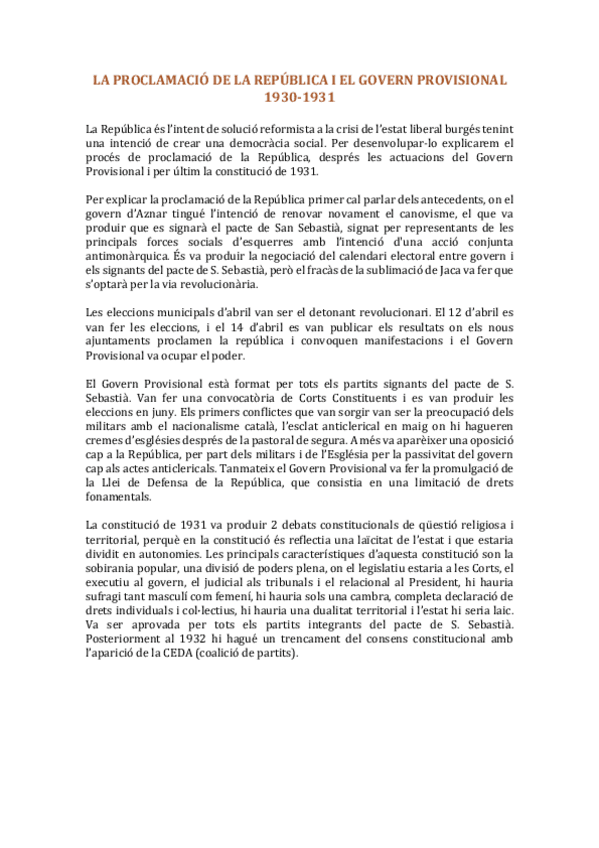 LA PROCLAMACIÓ DE LA REPÚBLICA I EL GOVERN PROVISIONAL 1930-1931

La República és l'intent de solució reformista a la crisi de l'estat liberal burgés tenint una intenció de crear una democràcia social. Per desenvolupar-lo explicarem el procés de proclamació de la República, després les actuacions del Govern Provisional i per últim la constitució de 1931.

Per explicar la proclamació de la República primer cal parlar dels antecedents, on el govern d'Aznar tingué l'intenció de renovar novament el canovisme, el que va produir que es signarà el pacte de San Sebastià, signat per representants de les principals forces socials d'esquerres amb l'intenció d'una acció conjunta antimonàrquica. És va produir la negociació del calendari electoral entre govern i els signants del pacte de S. Sebastià, però el fracàs de la sublimació de Jaca va fer que s'optarà per la via revolucionària.

Les eleccions municipals d'abril van ser el detonant revolucionari. El 12 d'abril es van fer les eleccions, i el 14 d'abril es van publicar els resultats on els nous ajuntaments proclamen la república i convoquen manifestacions i el Govern Provisional va ocupar el poder.

El Govern Provisional està format per tots els partits signants del pacte de S. Sebastià. Van fer una convocatòria de Corts Constituents i es van produir les eleccions en juny. Els primers conflictes que van sorgir van ser la preocupació dels militars amb el nacionalisme català, l'esclat anticlerical en maig on hi hagueren cremes d'esglésies després de la pastoral de segura. A més va aparèixer una oposició cap a la República, per part dels militars i de l'Església per la passivitat del govern cap als actes anticlericals. Tanmateix el Govern Provisional va fer la promulgació de la Llei de Defensa de la República, que consistia en una limitació de drets fonamentals.

La constitució de 1931 va produir 2 debats constitucionals de qüestió religiosa i territorial, perquè en la constitució és reflectia una laïcitat de l'estat i que estaria dividit en autonomies. Les principals característiques d'aquesta constitució son la sobirania popular, una divisió de poders plena, on el legislatiu estaria a les Corts, el executiu al govern, el judicial als tribunals i el relacional al President, hi hauria sufragi tant masculí com femení, hi hauria sols una cambra, completa declaració de drets individuals i col·lectius, hi hauria una dualitat territorial i l'estat hi seria laic. Va ser aprovada per tots els partits integrants del pacte de S. Sebastià. Posteriorment al 1932 hi hagué un trencament del consens constitucional amb l'aparició de la CEDA (coalició de partits).